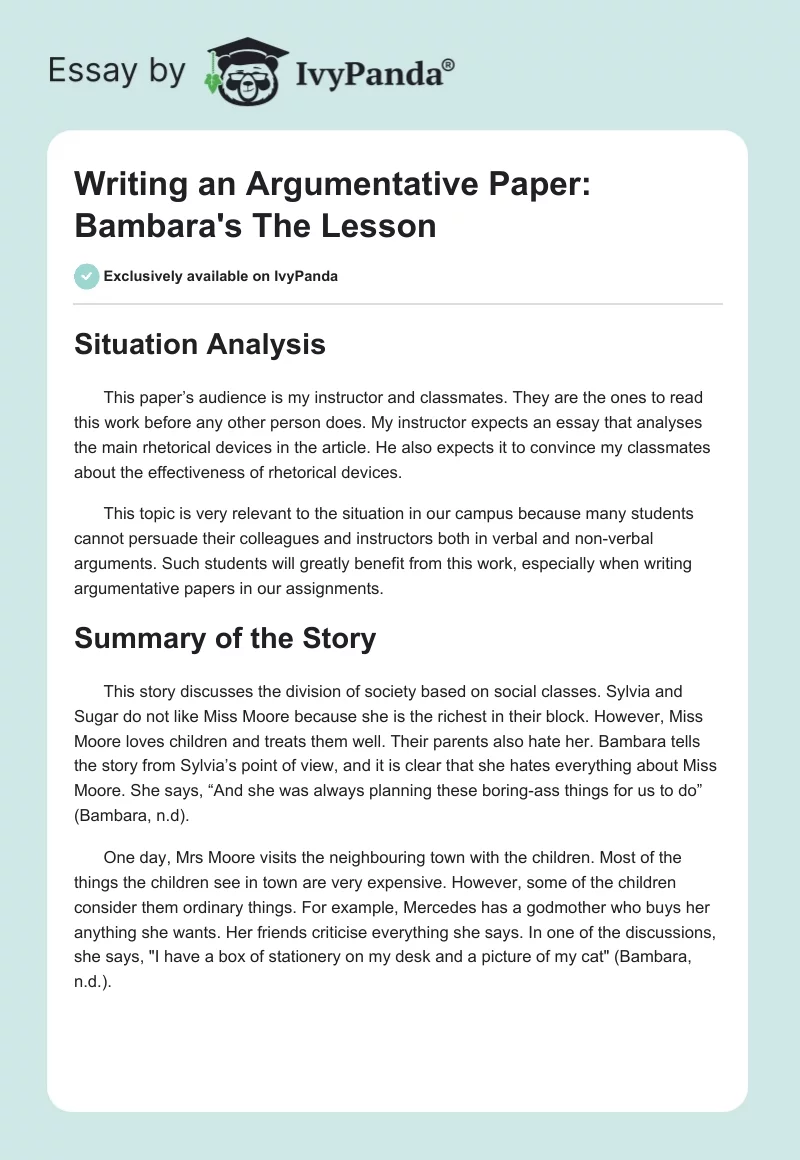 Essay by IvyPanda®

Writing an Argumentative Paper: Bambara's The Lesson

Exclusively available on IvyPanda

Situation Analysis

This paper's audience is my instructor and classmates. They are the ones to read this work before any other person does. My instructor expects an essay that analyses the main rhetorical devices in the article. He also expects it to convince my classmates about the effectiveness of rhetorical devices.

This topic is very relevant to the situation in our campus because many students cannot persuade their colleagues and instructors both in verbal and non-verbal arguments. Such students will greatly benefit from this work, especially when writing argumentative papers in our assignments.

Summary of the Story

This story discusses the division of society based on social classes. Sylvia and Sugar do not like Miss Moore because she is the richest in their block. However, Miss Moore loves children and treats them well. Their parents also hate her. Bambara tells the story from Sylvia's point of view, and it is clear that she hates everything about Miss Moore. She says, "And she was always planning these boring-ass things for us to do" (Bambara, n.d).

One day, Mrs Moore visits the neighbouring town with the children. Most of the things the children see in town are very expensive. However, some of the children consider them ordinary things. For example, Mercedes has a godmother who buys her anything she wants. Her friends criticise everything she says. In one of the discussions, she says, "I have a box of stationery on my desk and a picture of my cat" (Bambara, n.d.).